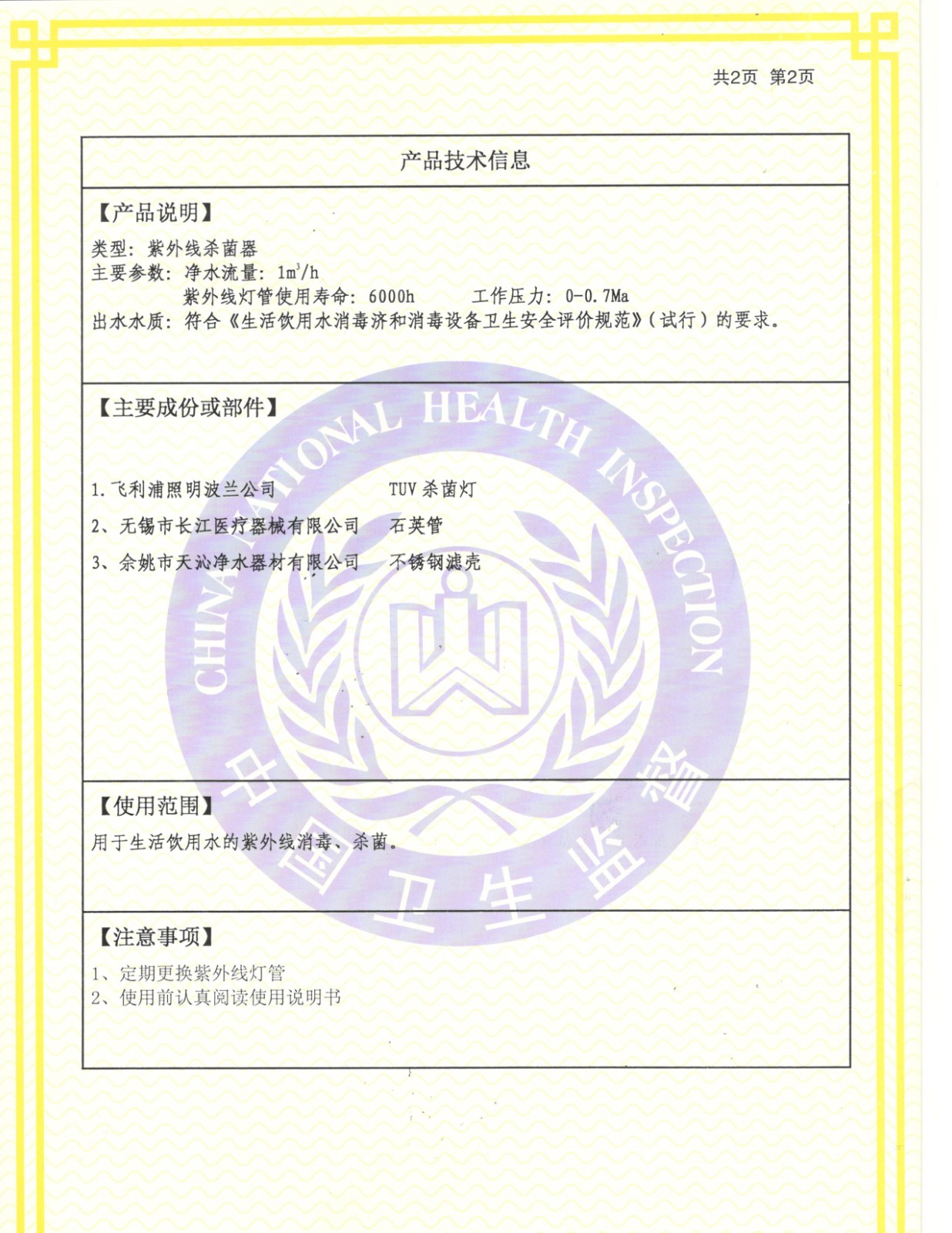 共2页 第2页

产品技术信息

【产品说明】

类型：紫外线杀菌器
主要参数：净水流量：$1m^3/h$
紫外线灯管使用寿命：6000h 工作压力：0-0.7Ma
出水水质：符合《生活饮用水消毒济和消毒设备卫生安全评价规范》（试行）的要求。

【主要成份或部件】

1.飞利浦照明波兰公司 TUV杀菌灯
2、无锡市长江医疗器械有限公司 石英管
3、余姚市天沁净水器材有限公司 不锈钢滤壳

【使用范围】

用于生活饮用水的紫外线消毒、杀菌。

【注意事项】

1、定期更换紫外线灯管
2、使用前认真阅读使用说明书

CHINA NATIONAL HEALTH INSPECTION
中国卫生监督